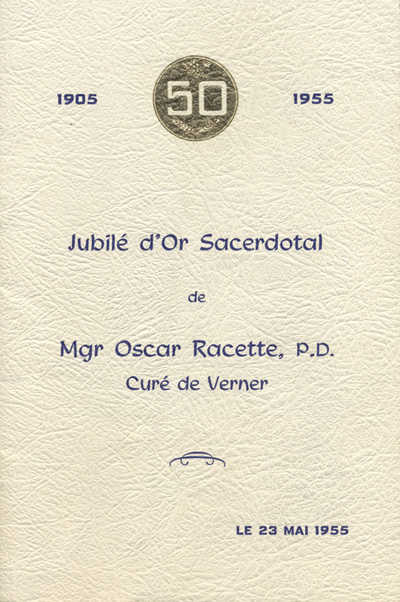 1905 50 1955

Jubilé d'Or Sacerdotal

de

Mgr Oscar Racette, P.D.
Curé de Verner

LE 23 MAI 1955